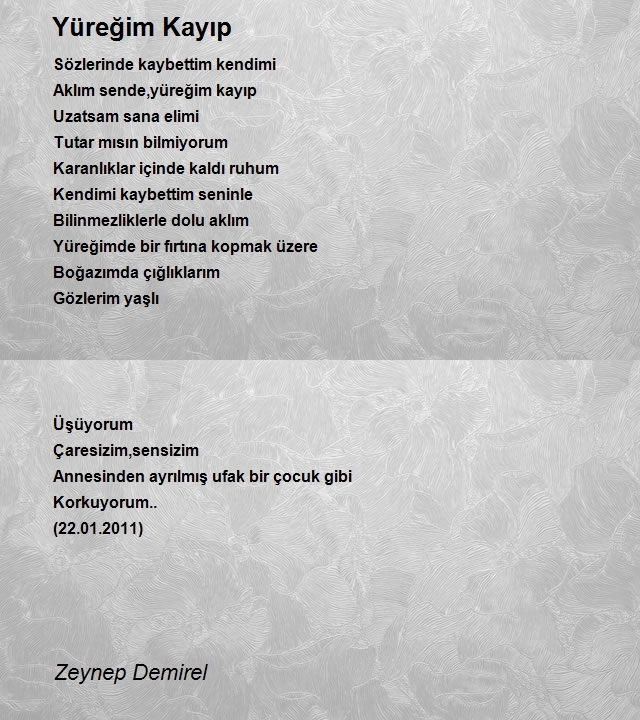 Yüreğim Kayıp

Sözlerinde kaybettim kendimi
Aklım sende,yüreğim kayıp
Uzatsam sana elimi
Tutar mısın bilmiyorum
Karanlıklar içinde kaldı ruhum
Kendimi kaybettim seninle
Bilinmezliklerle dolu aklım
Yüreğimde bir fırtına kopmak üzere
Boğazımda çığlıklarım
Gözlerim yaşlı

Üşüyorum
Çaresizim,sensizim
Annesinden ayrılmış ufak bir çocuk gibi
Korkuyorum..
(22.01.2011)

Zeynep Demirel